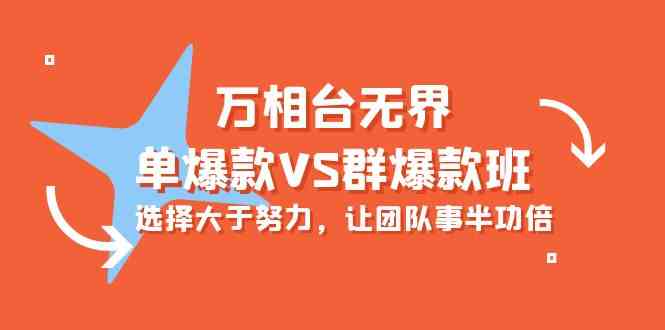 万相台无界
单爆款VS群爆款班
选择大于努力，让团队事半功倍